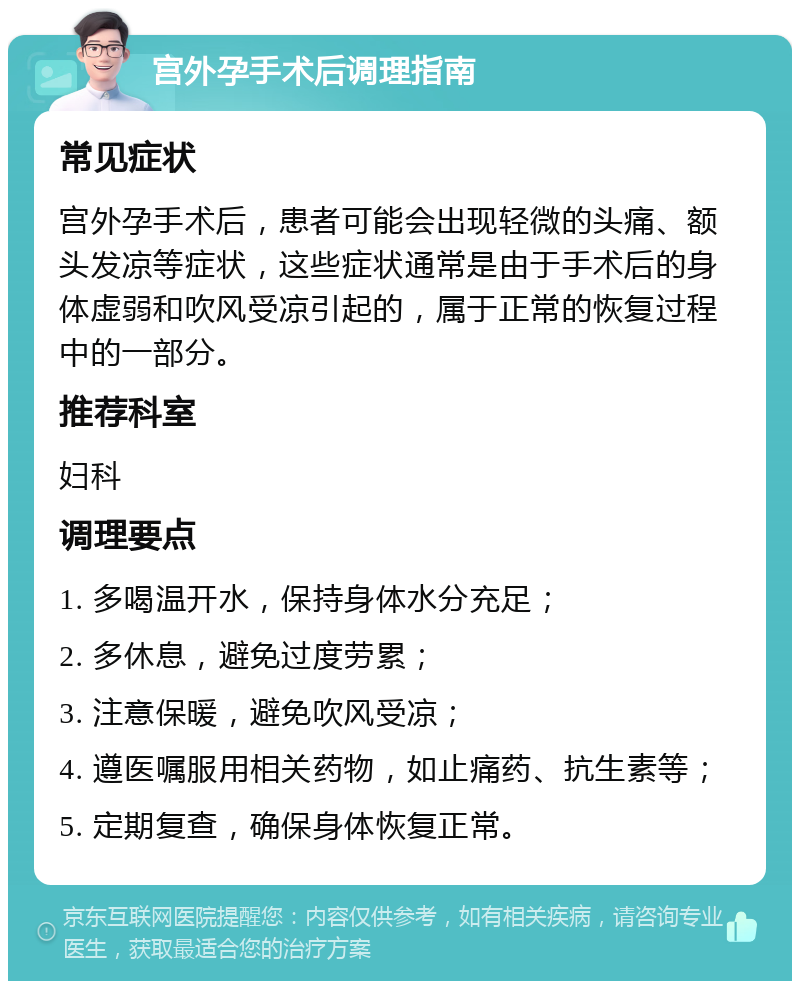 宫外孕手术后调理指南

常见症状

宫外孕手术后，患者可能会出现轻微的头痛、额头发凉等症状，这些症状通常是由于手术后的身体虚弱和吹风受凉引起的，属于正常的恢复过程中的一部分。

推荐科室

妇科

调理要点

1. 多喝温开水，保持身体水分充足；

2. 多休息，避免过度劳累；

3. 注意保暖，避免吹风受凉；

4. 遵医嘱服用相关药物，如止痛药、抗生素等；

5. 定期复查，确保身体恢复正常。

京东互联网医院提醒您：内容仅供参考，如有相关疾病，请咨询专业医生，获取最适合您的治疗方案